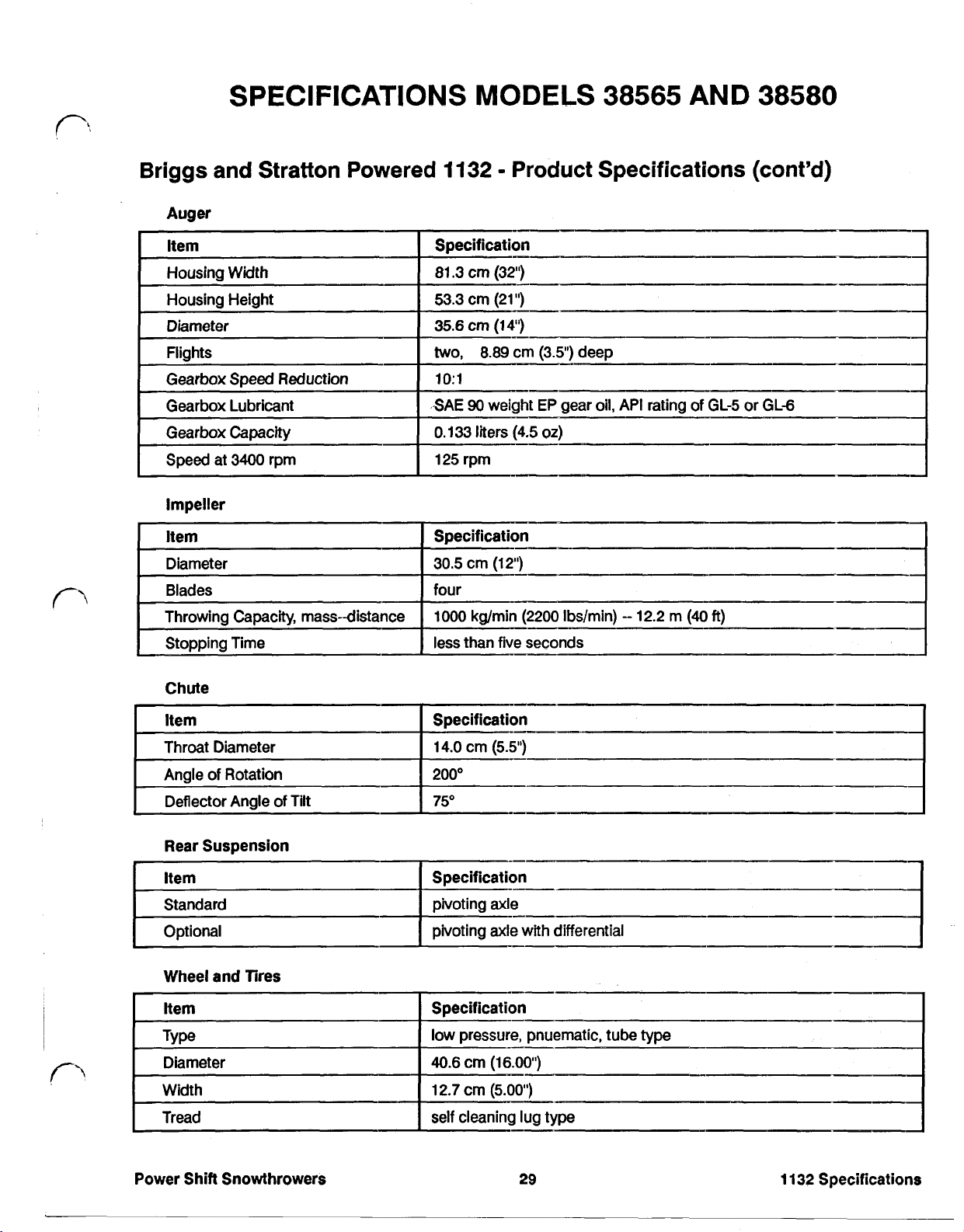 SPECIFICATIONS MODELS 38565 AND 38580

Briggs and Stratton Powered 1132 - Product Specifications (cont'd)

Auger

| Item | Specification |
|---|---|
| Housing Width | 81.3 cm (32") |
| Housing Height | 53.3 cm (21") |
| Diameter | 35.6 cm (14") |
| Flights | two, 8.89 cm (3.5") deep |
| Gearbox Speed Reduction | 10:1 |
| Gearbox Lubricant | SAE 90 weight EP gear oil, API rating of GL-5 or GL-6 |
| Gearbox Capacity | 0.133 liters (4.5 oz) |
| Speed at 3400 rpm | 125 rpm |

Impeller

| Item | Specification |
|---|---|
| Diameter | 30.5 cm (12") |
| Blades | four |
| Throwing Capacity, mass--distance | 1000 kg/min (2200 lbs/min) -- 12.2 m (40 ft) |
| Stopping Time | less than five seconds |

Chute

| Item | Specification |
|---|---|
| Throat Diameter | 14.0 cm (5.5") |
| Angle of Rotation | 200° |
| Deflector Angle of Tilt | 75° |

Rear Suspension

| Item | Specification |
|---|---|
| Standard | pivoting axle |
| Optional | pivoting axle with differential |

Wheel and Tires

| Item | Specification |
|---|---|
| Type | low pressure, pnuematic, tube type |
| Diameter | 40.6 cm (16.00") |
| Width | 12.7 cm (5.00") |
| Tread | self cleaning lug type |

Power Shift Snowthrowers 29 1132 Specifications